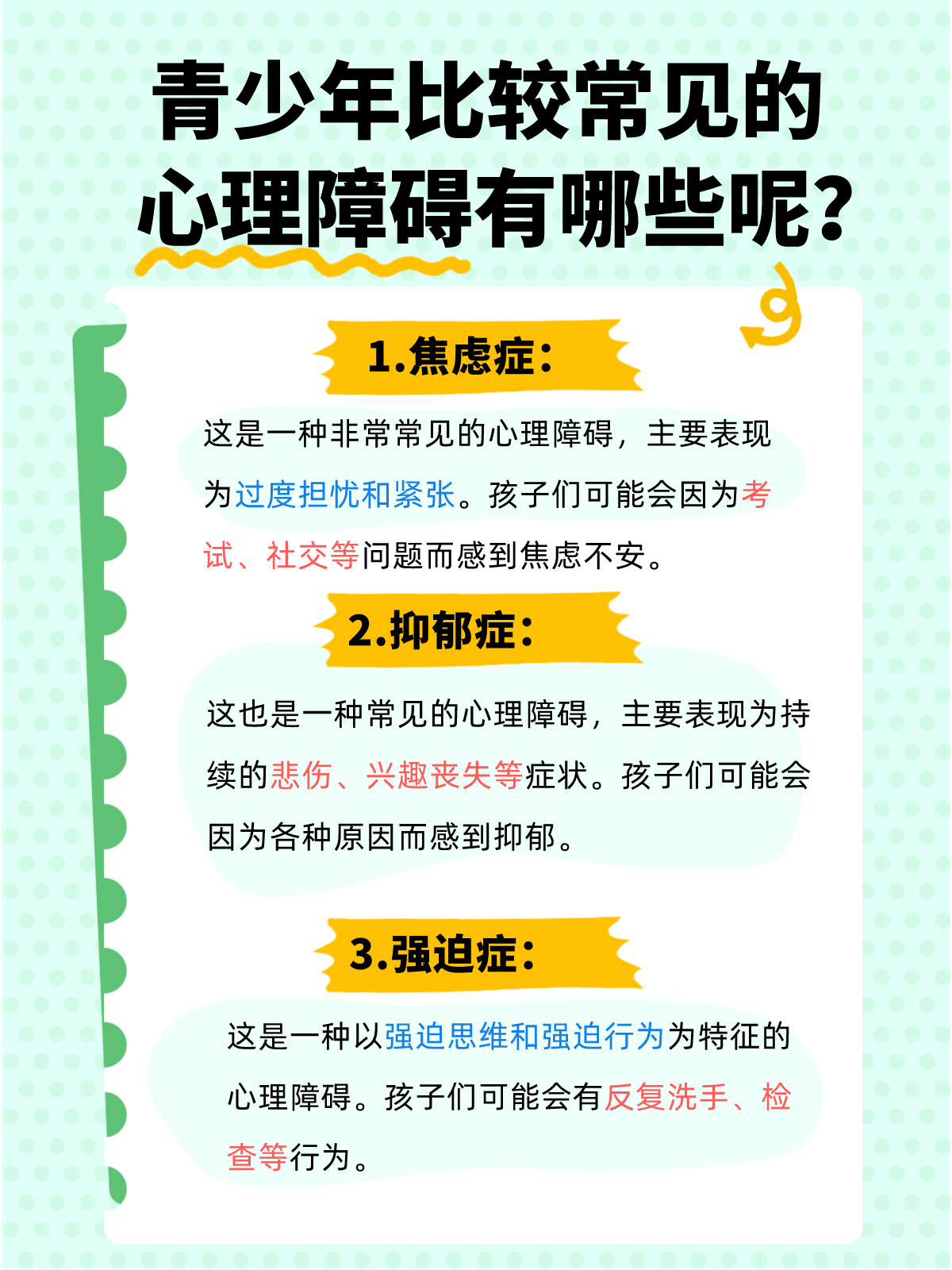 青少年比较常见的心理障碍有哪些呢?

1.焦虑症:

这是一种非常常见的心理障碍，主要表现为过度担忧和紧张。孩子们可能会因为考试、社交等问题而感到焦虑不安。

2.抑郁症:

这也是一种常见的心理障碍，主要表现为持续的悲伤、兴趣丧失等症状。孩子们可能会因为各种原因而感到抑郁。

3.强迫症:

这是一种以强迫思维和强迫行为为特征的心理障碍。孩子们可能会有反复洗手、检查等行为。